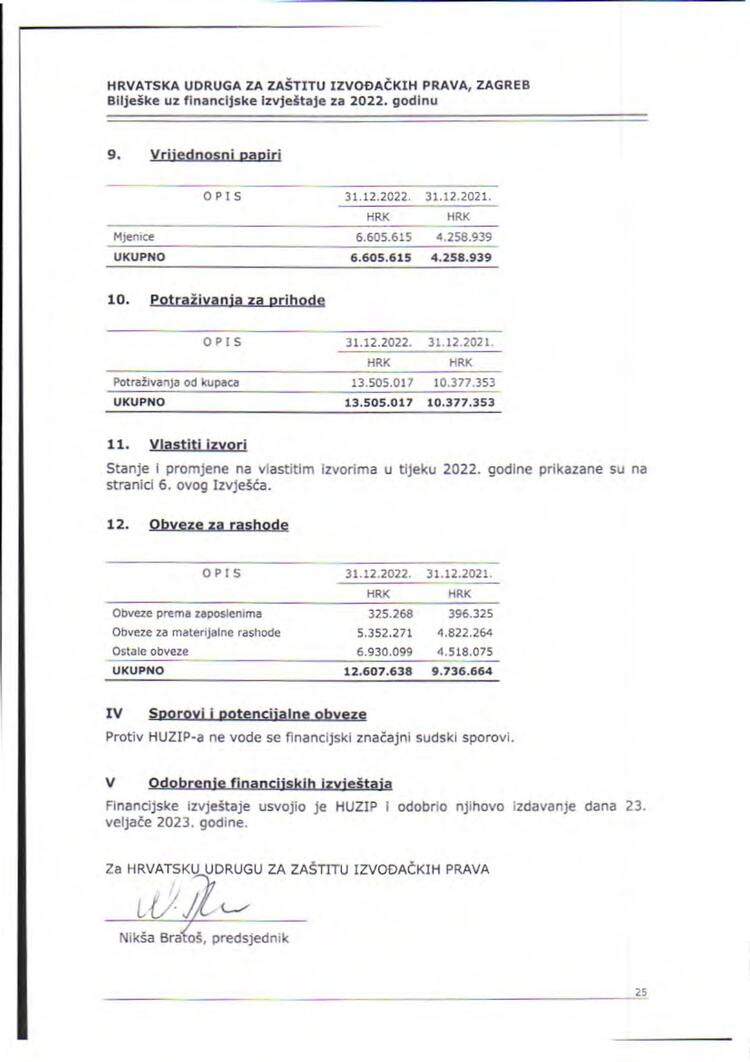 HRVATSKA UDRUGA ZA ZAŠTITU IZVOĐAČKIH PRAVA, ZAGREB
Bilješke uz financijske izvještaje za 2022. godinu

9. Vrijednosni papiri

| OPIS | 31.12.2022. | 31.12.2021. |
|---|---|---|
| | HRK | HRK |
| Mjenice | 6.605.615 | 4.258.939 |
| UKUPNO | 6.605.615 | 4.258.939 |

10. Potraživanja za prihode

| OPIS | 31.12.2022. | 31.12.2021. |
|---|---|---|
| | HRK | HRK |
| Potraživanja od kupaca | 13.505.017 | 10.377.353 |
| UKUPNO | 13.505.017 | 10.377.353 |

11. Vlastiti izvori

Stanje i promjene na vlastitim izvorima u tijeku 2022. godine prikazane su na stranici 6. ovog Izvješća.

12. Obveze za rashode

| OPIS | 31.12.2022. | 31.12.2021. |
|---|---|---|
| | HRK | HRK |
| Obveze prema zaposlenima | 325.268 | 396.325 |
| Obveze za materijalne rashode | 5.352.271 | 4.822.264 |
| Ostale obveze | 6.930.099 | 4.518.075 |
| UKUPNO | 12.607.638 | 9.736.664 |

IV Sporovi i potencijalne obveze

Protiv HUZIP-a ne vode se financijski značajni sudski sporovi.

V Odobrenje financijskih izvještaja

Financijske izvještaje usvojio je HUZIP i odobrio njihovo izdavanje dana 23. veljače 2023. godine.

Za HRVATSKU UDRUGU ZA ZAŠTITU IZVOĐAČKIH PRAVA

Nikša Bratoš, predsjednik

25